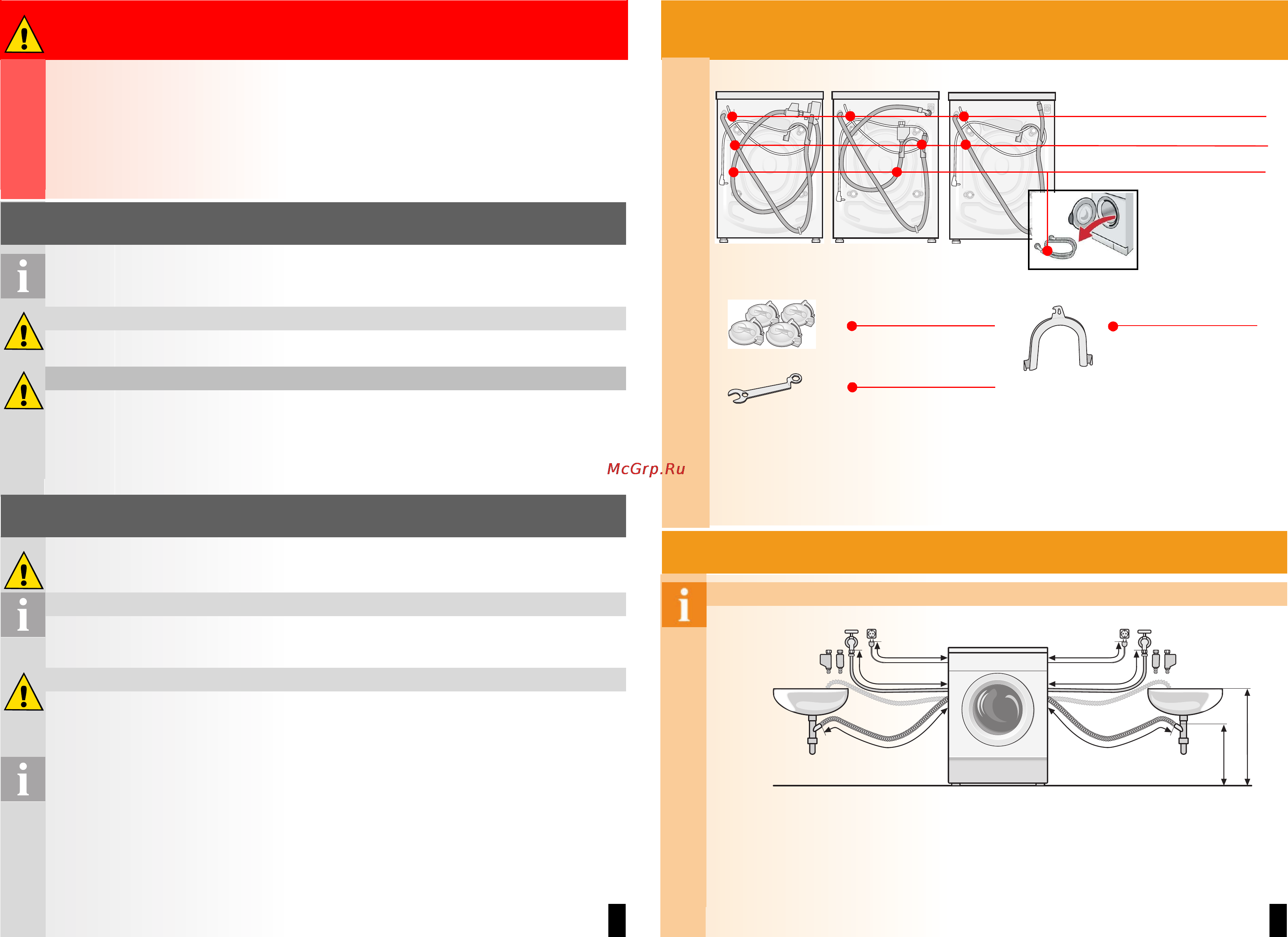 McGrp.Ru